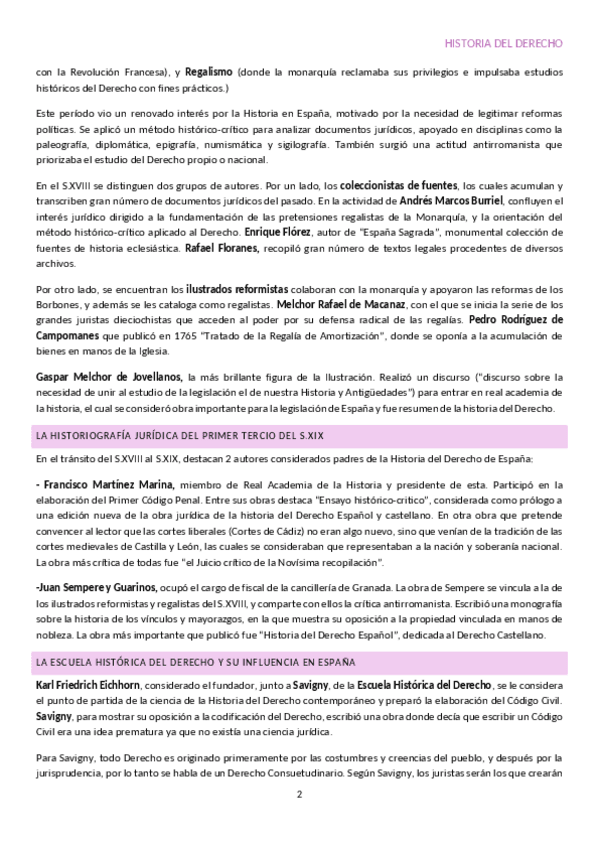 HISTORIA DEL DERECHO

con la Revolución Francesa), y Regalismo (donde la monarquía reclamaba sus privilegios e impulsaba estudios históricos del Derecho con fines prácticos.)

Este período vio un renovado interés por la Historia en España, motivado por la necesidad de legitimar reformas políticas. Se aplicó un método histórico-crítico para analizar documentos jurídicos, apoyado en disciplinas como la paleografía, diplomática, epigrafía, numismática y sigilografía. También surgió una actitud antirromanista que priorizaba el estudio del Derecho propio o nacional.

En el S.XVIII se distinguen dos grupos de autores. Por un lado, los coleccionistas de fuentes, los cuales acumulan y transcriben gran número de documentos jurídicos del pasado. En la actividad de Andrés Marcos Burriel, confluyen el interés jurídico dirigido a la fundamentación de las pretensiones regalistas de la Monarquía, y la orientación del método histórico-crítico aplicado al Derecho. Enrique Flórez, autor de "España Sagrada", monumental colección de fuentes de historia eclesiástica. Rafael Floranes, recopiló gran número de textos legales procedentes de diversos archivos.

Por otro lado, se encuentran los ilustrados reformistas colaboran con la monarquía y apoyaron las reformas de los Borbones, y además se les cataloga como regalistas. Melchor Rafael de Macanaz, con el que se inicia la serie de los grandes juristas dieciochistas que acceden al poder por su defensa radical de las regalías. Pedro Rodríguez de Campomanes que publicó en 1765 "Tratado de la Regalía de Amortización", donde se oponía a la acumulación de bienes en manos de la Iglesia.

Gaspar Melchor de Jovellanos, la más brillante figura de la Ilustración. Realizó un discurso ("discurso sobre la necesidad de unir al estudio de la legislación el de nuestra Historia y Antigüedades") para entrar en real academia de la historia, el cual se consideró obra importante para la legislación de España y fue resumen de la historia del Derecho.

LA HISTORIOGRAFÍA JURÍDICA DEL PRIMER TERCIO DEL S.XIX

En el tránsito del S.XVIII al S.XIX, destacan 2 autores considerados padres de la Historia del Derecho de España:

- Francisco Martínez Marina, miembro de Real Academia de la Historia y presidente de esta. Participó en la elaboración del Primer Código Penal. Entre sus obras destaca "Ensayo histórico-crítico", considerada como prólogo a una edición nueva de la obra jurídica de la historia del Derecho Español y castellano. En otra obra que pretende convencer al lector que las cortes liberales (Cortes de Cádiz) no eran algo nuevo, sino que venían de la tradición de las cortes medievales de Castilla y León, las cuales se consideraban que representaban a la nación y soberanía nacional. La obra más crítica de todas fue "el Juicio crítico de la Novísima recopilación".

-Juan Sempere y Guarinos, ocupó el cargo de fiscal de la cancillería de Granada. La obra de Sempere se vincula a la de los ilustrados reformistas y regalistas del S.XVIII, y comparte con ellos la crítica antirromanista. Escribió una monografía sobre la historia de los vínculos y mayorazgos, en la que muestra su oposición a la propiedad vinculada en manos de nobleza. La obra más importante que publicó fue "Historia del Derecho Español", dedicada al Derecho Castellano.

LA ESCUELA HISTÓRICA DEL DERECHO Y SU INFLUENCIA EN ESPAÑA

Karl Friedrich Eichhorn, considerado el fundador, junto a Savigny, de la Escuela Histórica del Derecho, se le considera el punto de partida de la ciencia de la Historia del Derecho contemporáneo y preparó la elaboración del Código Civil. Savigny, para mostrar su oposición a la codificación del Derecho, escribió una obra donde decía que escribir un Código Civil era una idea prematura ya que no existía una ciencia jurídica.

Para Savigny, todo Derecho es originado primeramente por las costumbres y creencias del pueblo, y después por la jurisprudencia, por lo tanto se habla de un Derecho Consuetudinario. Según Savigny, los juristas serán los que crearán

2